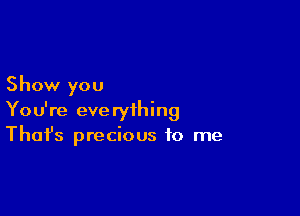 Show you
You're everything
That's precious to me